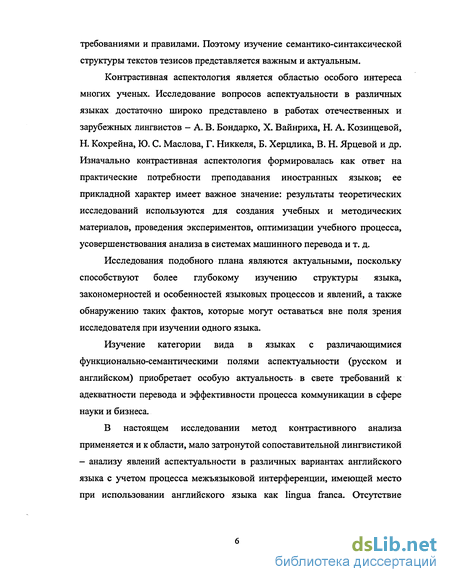 требованиями и правилами. Поэтому изучение семантико-синтаксической структуры текстов тезисов представляется важным и актуальным.

Контрастивная аспектология является областью особого интереса многих ученых. Исследование вопросов аспектуальности в различных языках достаточно широко представлено в работах отечественных и зарубежных лингвистов – А. В. Бондарко, Х. Вайнриха, Н. А. Козинцевой, Н. Кохрейна, Ю. С. Маслова, Г. Никкеля, Б. Херцлика, В. Н. Ярцевой и др. Изначально контрастивная аспектология формировалась как ответ на практические потребности преподавания иностранных языков; ее прикладной характер имеет важное значение: результаты теоретических исследований используются для создания учебных и методических материалов, проведения экспериментов, оптимизации учебного процесса, усовершенствования анализа в системах машинного перевода и т. д.

Исследования подобного плана являются актуальными, поскольку способствуют более глубокому изучению структуры языка, закономерностей и особенностей языковых процессов и явлений, а также обнаружению таких фактов, которые могут оставаться вне поля зрения исследователя при изучении одного языка.

Изучение категории вида в языках с различающимися функционально-семантическими полями аспектуальности (русском и английском) приобретает особую актуальность в свете требований к адекватности перевода и эффективности процесса коммуникации в сфере науки и бизнеса.

В настоящем исследовании метод контрастивного анализа применяется и к области, мало затронутой сопоставительной лингвистикой – анализу явлений аспектуальности в различных вариантах английского языка с учетом процесса межъязыковой интерференции, имеющей место при использовании английского языка как lingua franca. Отсутствие

6

dsLib.net
библиотека диссертаций